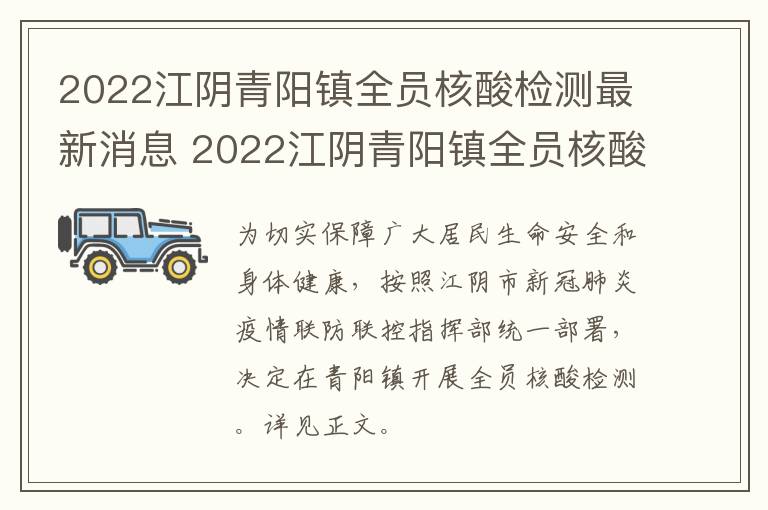 2022江阴青阳镇全员核酸检测最新消息 2022江阴青阳镇全员核酸

为切实保障广大居民生命安全和身体健康，按照江阴市新冠肺炎疫情联防联控指挥部统一部署，决定在青阳镇开展全员核酸检测。详见正文。